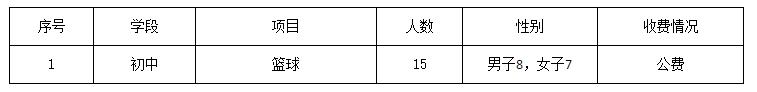 | 序号 | 学段 | 项目 | 人数 | 性别 | 收费情况 |
|---|---|---|---|---|---|
| 1 | 初中 | 篮球 | 15 | 男子8，女子7 | 公费 |